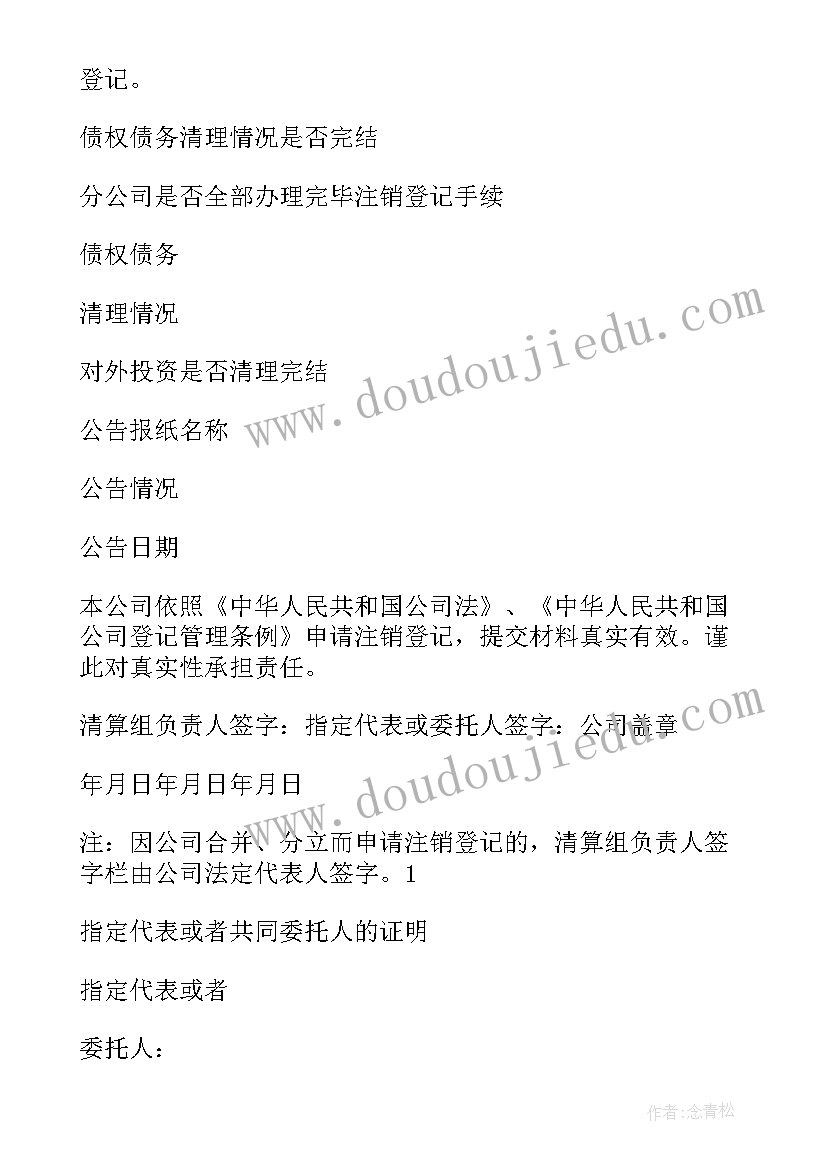 登记。

债权债务清理情况是否完结

分公司是否全部办理完毕注销登记手续

债权债务

清理情况

对外投资是否清理完结

公告报纸名称

公告情况

公告日期

本公司依照《中华人民共和国公司法》、《中华人民共和国公司登记管理条例》申请注销登记，提交材料真实有效。谨此对真实性承担责任。

清算组负责人签字：指定代表或委托人签字：公司盖章

年月日年月日年月日

注：因公司合并、分立而申请注销登记的，清算组负责人签字栏由公司法定代表人签字。1

指定代表或者共同委托人的证明

指定代表或者

委托人：

www.doudoujiedu.com

www.doudoujiedu.com

作者:念青松